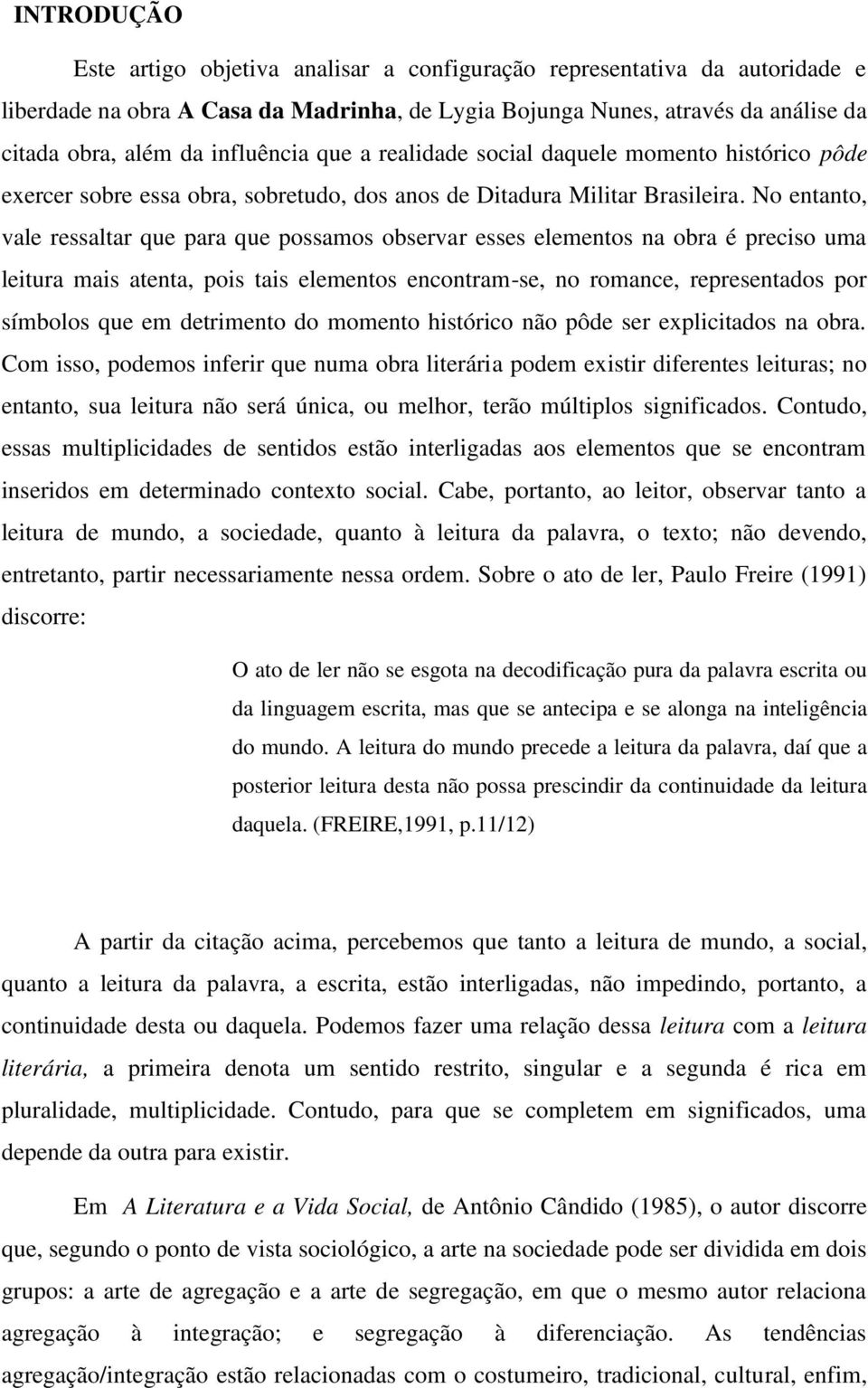 INTRODUÇÃO

Este artigo objetiva analisar a configuração representativa da autoridade e liberdade na obra A Casa da Madrinha, de Lygia Bojunga Nunes, através da análise da citada obra, além da influência que a realidade social daquele momento histórico pôde exercer sobre essa obra, sobretudo, dos anos de Ditadura Militar Brasileira. No entanto, vale ressaltar que para que possamos observar esses elementos na obra é preciso uma leitura mais atenta, pois tais elementos encontram-se, no romance, representados por símbolos que em detrimento do momento histórico não pôde ser explicitados na obra. Com isso, podemos inferir que numa obra literária podem existir diferentes leituras; no entanto, sua leitura não será única, ou melhor, terão múltiplos significados. Contudo, essas multiplicidades de sentidos estão interligadas aos elementos que se encontram inseridos em determinado contexto social. Cabe, portanto, ao leitor, observar tanto a leitura de mundo, a sociedade, quanto à leitura da palavra, o texto; não devendo, entretanto, partir necessariamente nessa ordem. Sobre o ato de ler, Paulo Freire (1991) discorre:

O ato de ler não se esgota na decodificação pura da palavra escrita ou da linguagem escrita, mas que se antecipa e se alonga na inteligência do mundo. A leitura do mundo precede a leitura da palavra, daí que a posterior leitura desta não possa prescindir da continuidade da leitura daquela. (FREIRE,1991, p.11/12)

A partir da citação acima, percebemos que tanto a leitura de mundo, a social, quanto a leitura da palavra, a escrita, estão interligadas, não impedindo, portanto, a continuidade desta ou daquela. Podemos fazer uma relação dessa leitura com a leitura literária, a primeira denota um sentido restrito, singular e a segunda é rica em pluralidade, multiplicidade. Contudo, para que se completem em significados, uma depende da outra para existir.

Em A Literatura e a Vida Social, de Antônio Cândido (1985), o autor discorre que, segundo o ponto de vista sociológico, a arte na sociedade pode ser dividida em dois grupos: a arte de agregação e a arte de segregação, em que o mesmo autor relaciona agregação à integração; e segregação à diferenciação. As tendências agregação/integração estão relacionadas com o costumeiro, tradicional, cultural, enfim,